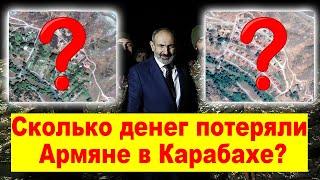 ?

?

Сколько денег потеряли Армяне в Карабахе?